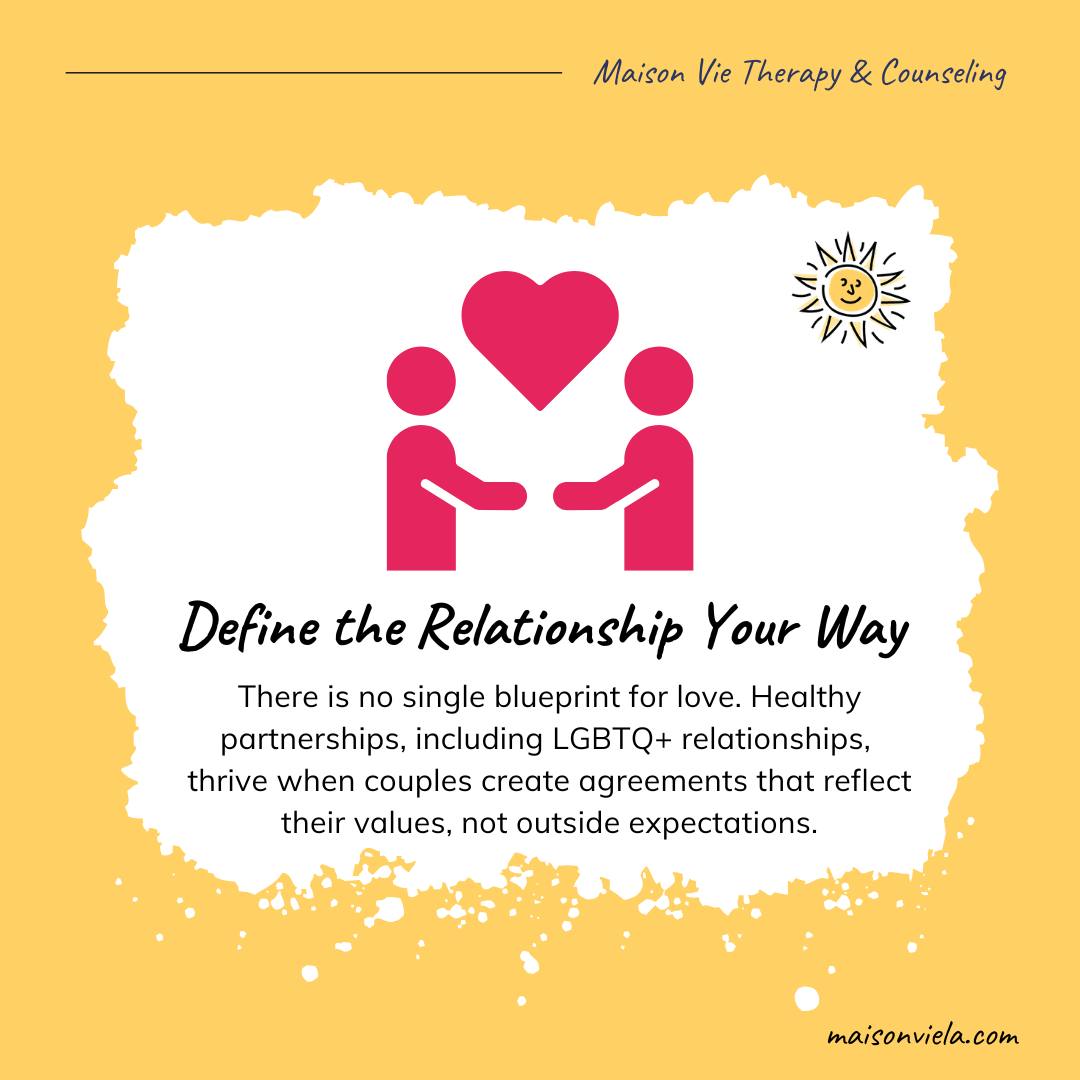 Maison Vie Therapy & Counseling

Define the Relationship Your Way

There is no single blueprint for love. Healthy partnerships, including LGBTQ+ relationships, thrive when couples create agreements that reflect their values, not outside expectations.

maisonviela.com